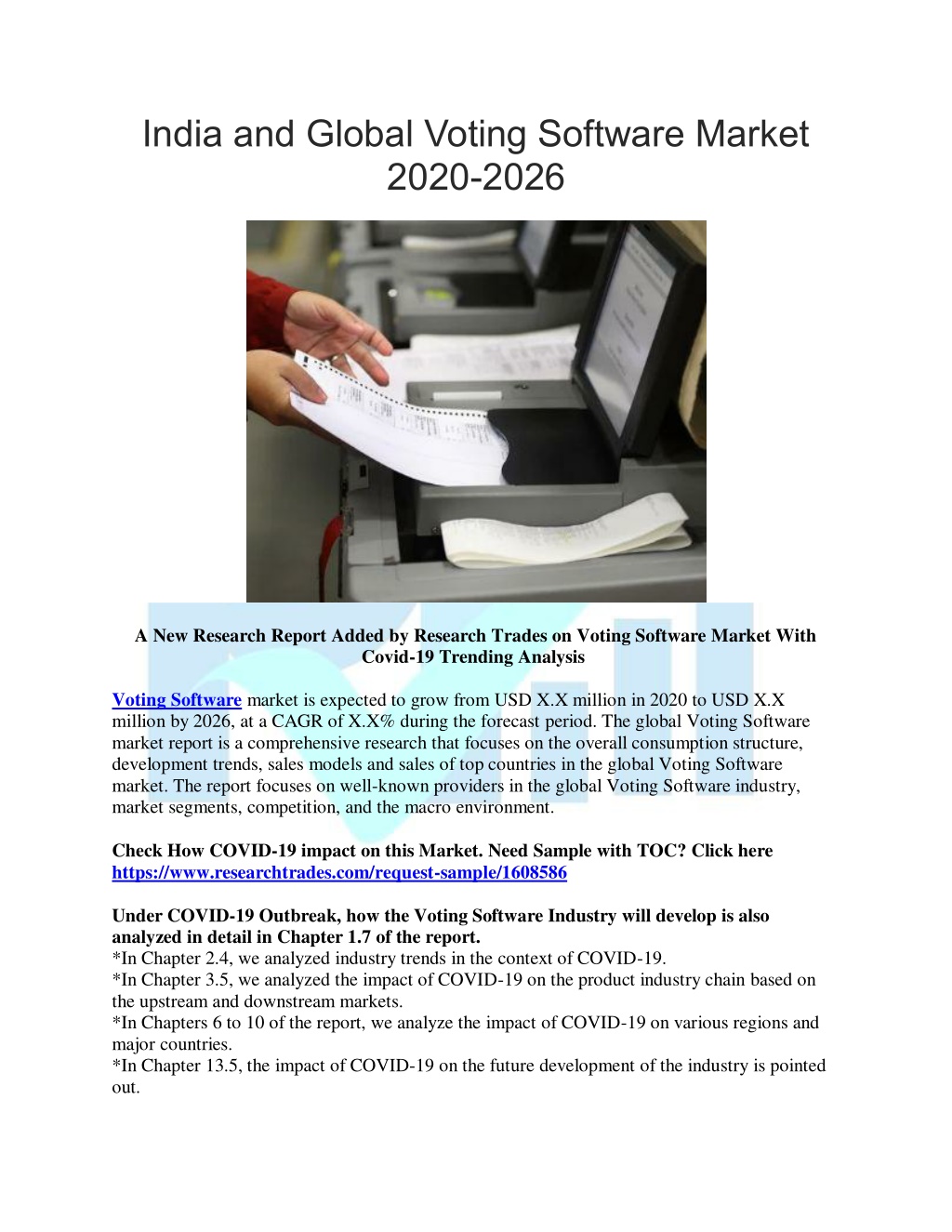 India and Global Voting Software Market 2020-2026

A New Research Report Added by Research Trades on Voting Software Market With Covid-19 Trending Analysis

Voting Software market is expected to grow from USD X.X million in 2020 to USD X.X million by 2026, at a CAGR of X.X% during the forecast period. The global Voting Software market report is a comprehensive research that focuses on the overall consumption structure, development trends, sales models and sales of top countries in the global Voting Software market. The report focuses on well-known providers in the global Voting Software industry, market segments, competition, and the macro environment.

Check How COVID-19 impact on this Market. Need Sample with TOC? Click here https://www.researchtrades.com/request-sample/1608586

Under COVID-19 Outbreak, how the Voting Software Industry will develop is also analyzed in detail in Chapter 1.7 of the report.
*In Chapter 2.4, we analyzed industry trends in the context of COVID-19.
*In Chapter 3.5, we analyzed the impact of COVID-19 on the product industry chain based on the upstream and downstream markets.
*In Chapters 6 to 10 of the report, we analyze the impact of COVID-19 on various regions and major countries.
*In Chapter 13.5, the impact of COVID-19 on the future development of the industry is pointed out.